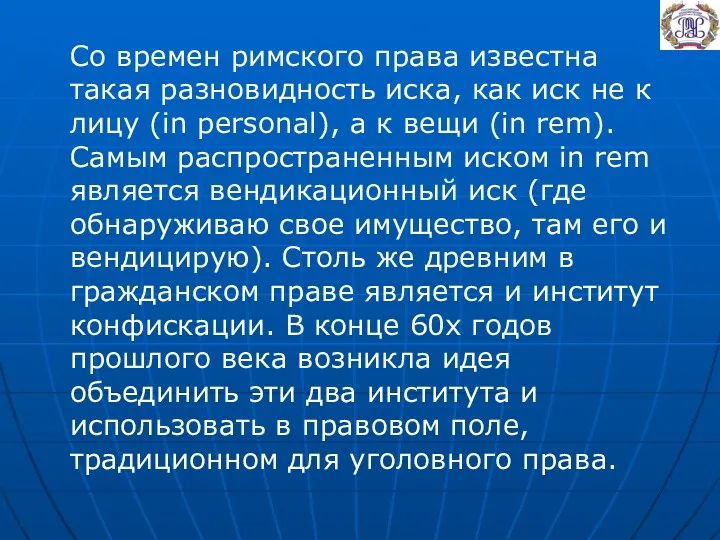 Со времен римского права известна такая разновидность иска, как иск не к лицу (in personal), а к вещи (in rem). Самым распространенным иском in rem является вендикационный иск (где обнаруживаю свое имущество, там его и вендицирую). Столь же древним в гражданском праве является и институт конфискации. В конце 60х годов прошлого века возникла идея объединить эти два института и использовать в правовом поле, традиционном для уголовного права.